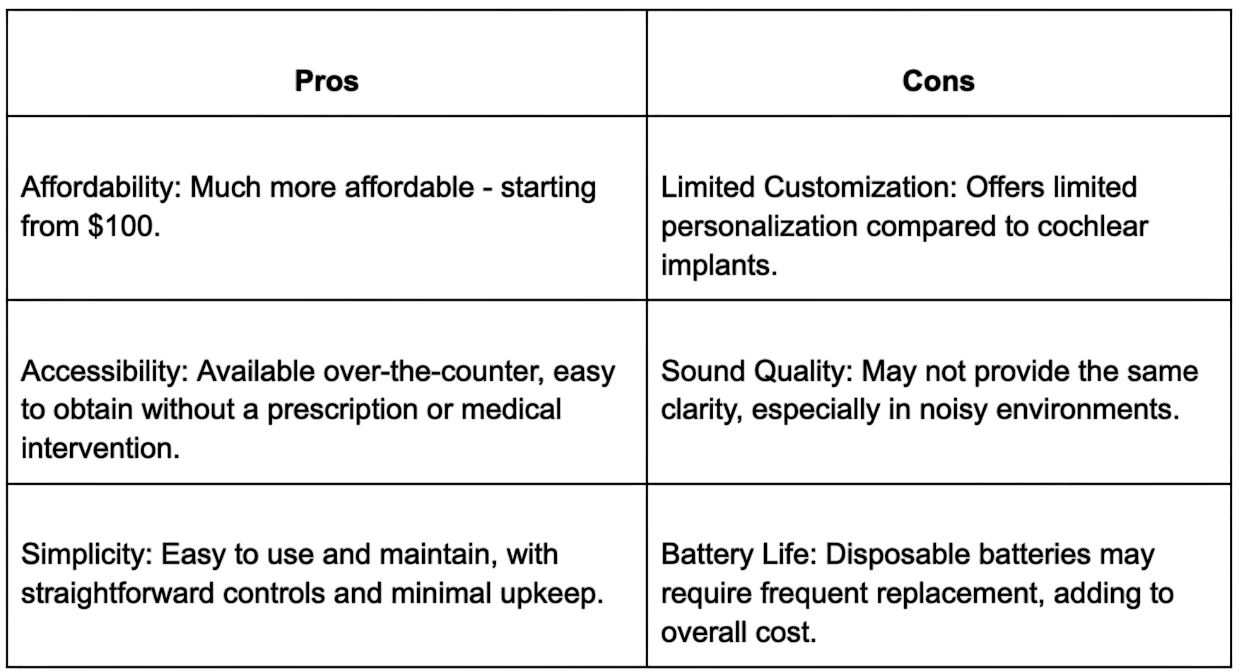 | Pros | Cons |
|---|---|
| Affordability: Much more affordable - starting from \$100. | Limited Customization: Offers limited personalization compared to cochlear implants. |
| Accessibility: Available over-the-counter, easy to obtain without a prescription or medical intervention. | Sound Quality: May not provide the same clarity, especially in noisy environments. |
| Simplicity: Easy to use and maintain, with straightforward controls and minimal upkeep. | Battery Life: Disposable batteries may require frequent replacement, adding to overall cost. |